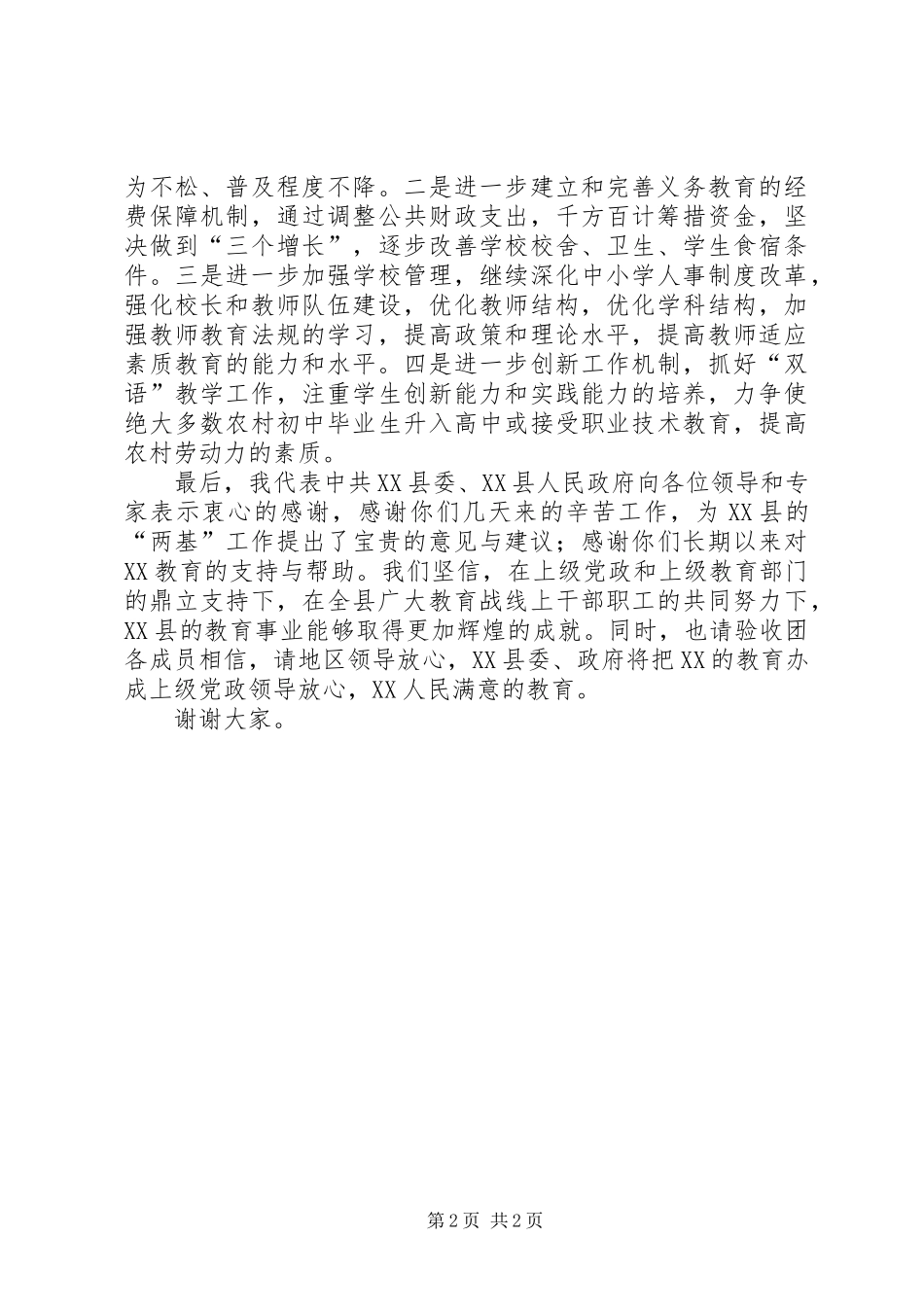 为不松、普及程度不降。二是进一步建立和完善义务教育的经费保障机制，通过调整公共财政支出，千方百计筹措资金，坚决做到“三个增长”，逐步改善学校校舍、卫生、学生食宿条件。三是进一步加强学校管理，继续深化中小学人事制度改革，强化校长和教师队伍建设，优化教师结构，优化学科结构，加强教师教育法规的学习，提高政策和理论水平，提高教师适应素质教育的能力和水平。四是进一步创新工作机制，抓好“双语”教学工作，注重学生创新能力和实践能力的培养，力争使绝大多数农村初中毕业生升入高中或接受职业技术教育，提高农村劳动力的素质。

最后，我代表中共XX县委、XX县人民政府向各位领导和专家表示衷心的感谢，感谢你们几天来的辛苦工作，为XX县的“两基”工作提出了宝贵的意见与建议；感谢你们长期以来对XX教育的支持与帮助。我们坚信，在上级党政和上级教育部门的鼎立支持下，在全县广大教育战线上干部职工的共同努力下，XX县的教育事业能够取得更加辉煌的成就。同时，也请验收团各成员相信，请地区领导放心，XX县委、政府将把XX的教育办成上级党政领导放心，XX人民满意的教育。

谢谢大家。

第2页 共2页